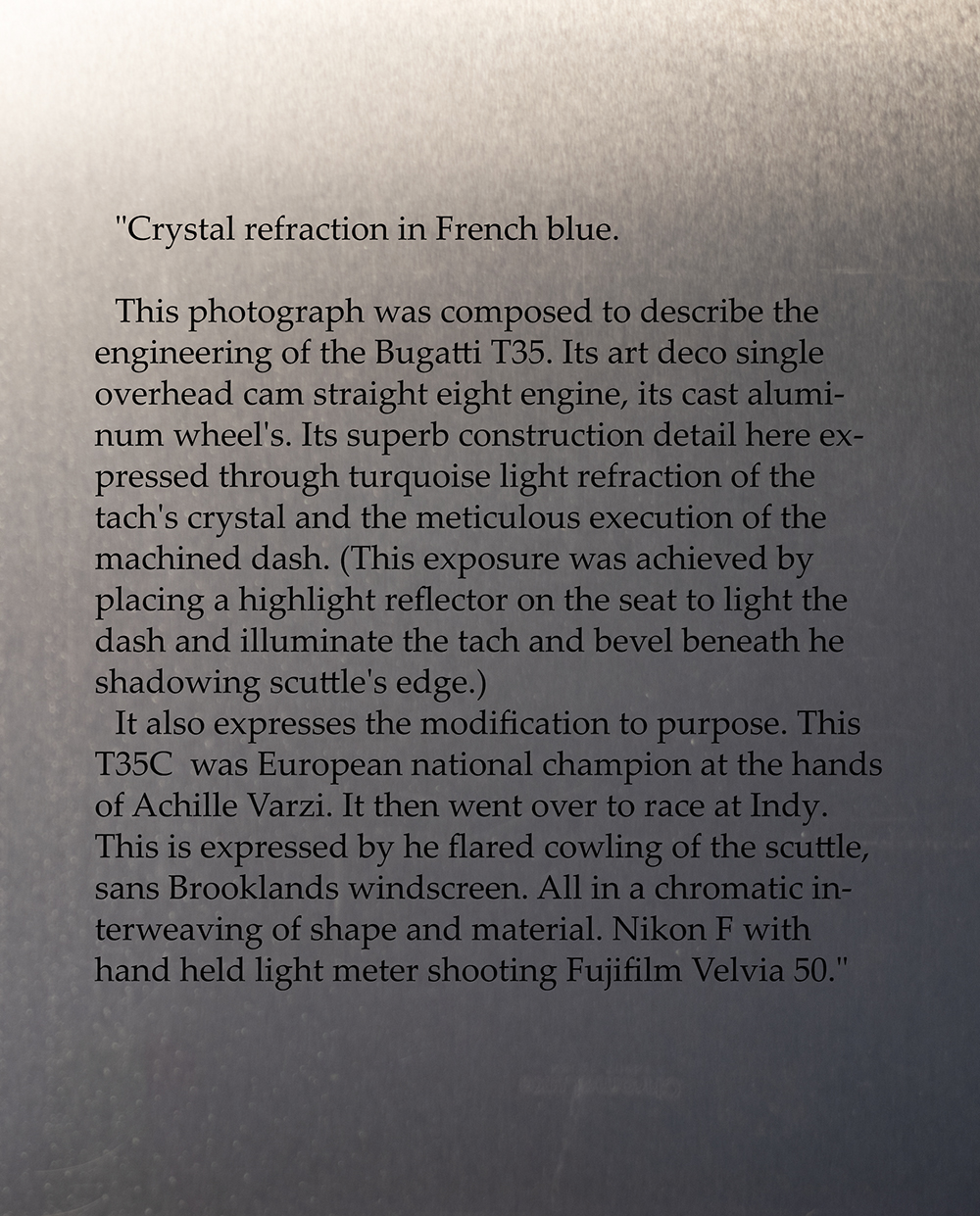 "Crystal refraction in French blue.

This photograph was composed to describe the engineering of the Bugatti T35. Its art deco single overhead cam straight eight engine, its cast aluminum wheel's. Its superb construction detail here expressed through turquoise light refraction of the tach's crystal and the meticulous execution of the machined dash. (This exposure was achieved by placing a highlight reflector on the seat to light the dash and illuminate the tach and bevel beneath he shadowing scuttle's edge.)

It also expresses the modification to purpose. This T35C was European national champion at the hands of Achille Varzi. It then went over to race at Indy. This is expressed by he flared cowling of the scuttle, sans Brooklands windscreen. All in a chromatic interweaving of shape and material. Nikon F with hand held light meter shooting Fujifilm Velvia 50."